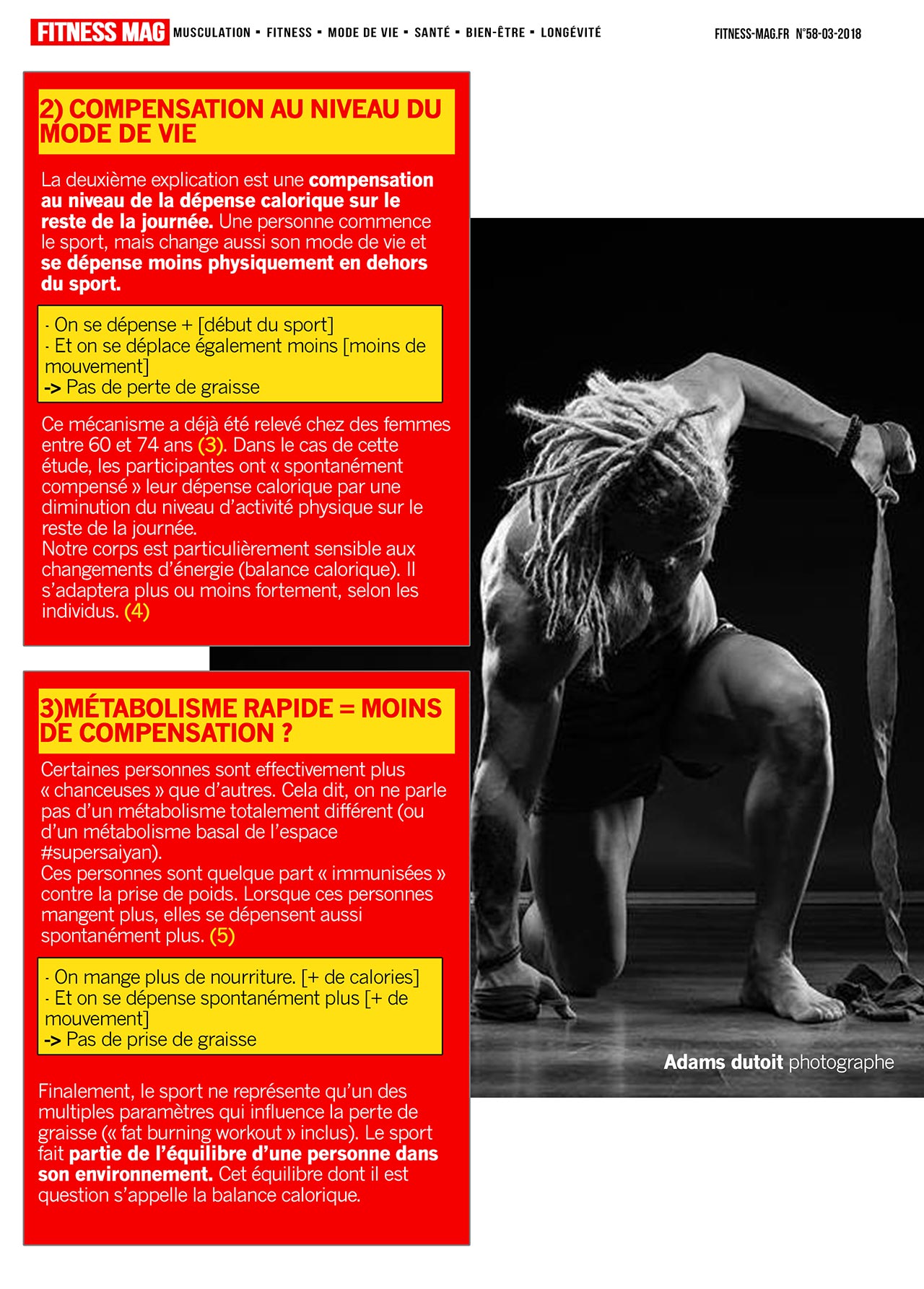 FITNESS MAG MUSCULATION ▪ FITNESS ▪ MODE DE VIE ▪ SANTÉ ▪ BIEN-ÊTRE ▪ LONGÉVITÉ

FITNESS-MAG.FR N°58-03-2018

2) COMPENSATION AU NIVEAU DU MODE DE VIE

La deuxième explication est une compensation au niveau de la dépense calorique sur le reste de la journée. Une personne commence le sport, mais change aussi son mode de vie et se dépense moins physiquement en dehors du sport.

- On se dépense + [début du sport]
- Et on se déplace également moins [moins de mouvement]
-> Pas de perte de graisse

Ce mécanisme a déjà été relevé chez des femmes entre 60 et 74 ans (3). Dans le cas de cette étude, les participantes ont « spontanément compensé » leur dépense calorique par une diminution du niveau d'activité physique sur le reste de la journée.
Notre corps est particulièrement sensible aux changements d'énergie (balance calorique). Il s'adaptera plus ou moins fortement, selon les individus. (4)

3)MÉTABOLISME RAPIDE = MOINS DE COMPENSATION ?

Certaines personnes sont effectivement plus « chanceuses » que d'autres. Cela dit, on ne parle pas d'un métabolisme totalement différent (ou d'un métabolisme basal de l'espace #supersaiyan).
Ces personnes sont quelque part « immunisées » contre la prise de poids. Lorsque ces personnes mangent plus, elles se dépensent aussi spontanément plus. (5)

- On mange plus de nourriture. [+ de calories]
- Et on se dépense spontanément plus [+ de mouvement]
-> Pas de prise de graisse

Finalement, le sport ne représente qu'un des multiples paramètres qui influence la perte de graisse (« fat burning workout » inclus). Le sport fait partie de l'équilibre d'une personne dans son environnement. Cet équilibre dont il est question s'appelle la balance calorique.

Adams dutoit photographe